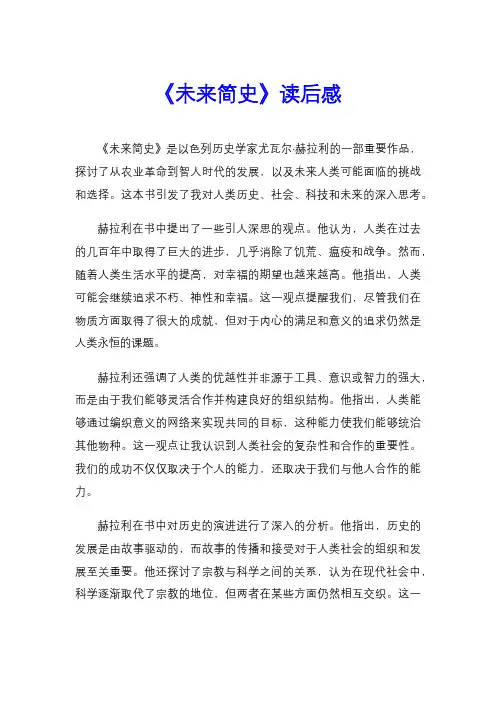 《未来简史》读后感

《未来简史》是以色列历史学家尤瓦尔·赫拉利的一部重要作品，探讨了从农业革命到智人时代的发展，以及未来人类可能面临的挑战和选择。这本书引发了我对人类历史、社会、科技和未来的深入思考。

赫拉利在书中提出了一些引人深思的观点。他认为，人类在过去的几百年中取得了巨大的进步，几乎消除了饥荒、瘟疫和战争。然而，随着人类生活水平的提高，对幸福的期望也越来越高。他指出，人类可能会继续追求不朽、神性和幸福。这一观点提醒我们，尽管我们在物质方面取得了很大的成就，但对于内心的满足和意义的追求仍然是人类永恒的课题。

赫拉利还强调了人类的优越性并非源于工具、意识或智力的强大，而是由于我们能够灵活合作并构建良好的组织结构。他指出，人类能够通过编织意义的网络来实现共同的目标，这种能力使我们能够统治其他物种。这一观点让我认识到人类社会的复杂性和合作的重要性。我们的成功不仅仅取决于个人的能力，还取决于我们与他人合作的能力。

赫拉利在书中对历史的演进进行了深入的分析。他指出，历史的发展是由故事驱动的，而故事的传播和接受对于人类社会的组织和发展至关重要。他还探讨了宗教与科学之间的关系，认为在现代社会中，科学逐渐取代了宗教的地位，但两者在某些方面仍然相互交织。这一